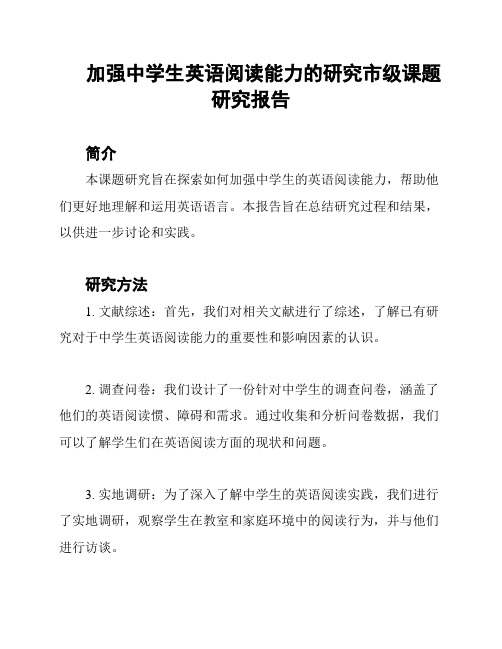 加强中学生英语阅读能力的研究市级课题研究报告

简介

本课题研究旨在探索如何加强中学生的英语阅读能力，帮助他们更好地理解和运用英语语言。本报告旨在总结研究过程和结果，以供进一步讨论和实践。

研究方法

1. 文献综述：首先，我们对相关文献进行了综述，了解已有研究对于中学生英语阅读能力的重要性和影响因素的认识。

2. 调查问卷：我们设计了一份针对中学生的调查问卷，涵盖了他们的英语阅读惯、障碍和需求。通过收集和分析问卷数据，我们可以了解学生们在英语阅读方面的现状和问题。

3. 实地调研：为了深入了解中学生的英语阅读实践，我们进行了实地调研，观察学生在教室和家庭环境中的阅读行为，并与他们进行访谈。